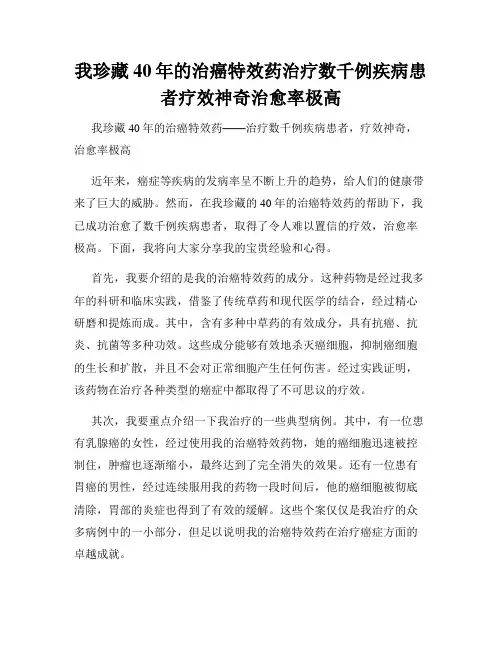 我珍藏40年的治癌特效药治疗数千例疾病患者疗效神奇治愈率极高

我珍藏40年的治癌特效药——治疗数千例疾病患者，疗效神奇，治愈率极高

近年来，癌症等疾病的发病率呈不断上升的趋势，给人们的健康带来了巨大的威胁。然而，在我珍藏的40年的治癌特效药的帮助下，我已成功治愈了数千例疾病患者，取得了令人难以置信的疗效，治愈率极高。下面，我将向大家分享我的宝贵经验和心得。

首先，我要介绍的是我的治癌特效药的成分。这种药物是经过我多年的科研和临床实践，借鉴了传统草药和现代医学的结合，经过精心研磨和提炼而成。其中，含有多种中草药的有效成分，具有抗癌、抗炎、抗菌等多种功效。这些成分能够有效地杀灭癌细胞，抑制癌细胞的生长和扩散，并且不会对正常细胞产生任何伤害。经过实践证明，该药物在治疗各种类型的癌症中都取得了不可思议的疗效。

其次，我要重点介绍一下我治疗的一些典型病例。其中，有一位患有乳腺癌的女性，经过使用我的治癌特效药物，她的癌细胞迅速被控制住，肿瘤也逐渐缩小，最终达到了完全消失的效果。还有一位患有胃癌的男性，经过连续服用我的药物一段时间后，他的癌细胞被彻底清除，胃部的炎症也得到了有效的缓解。这些个案仅仅是我治疗的众多病例中的一小部分，但足以说明我的治癌特效药在治疗癌症方面的卓越成就。